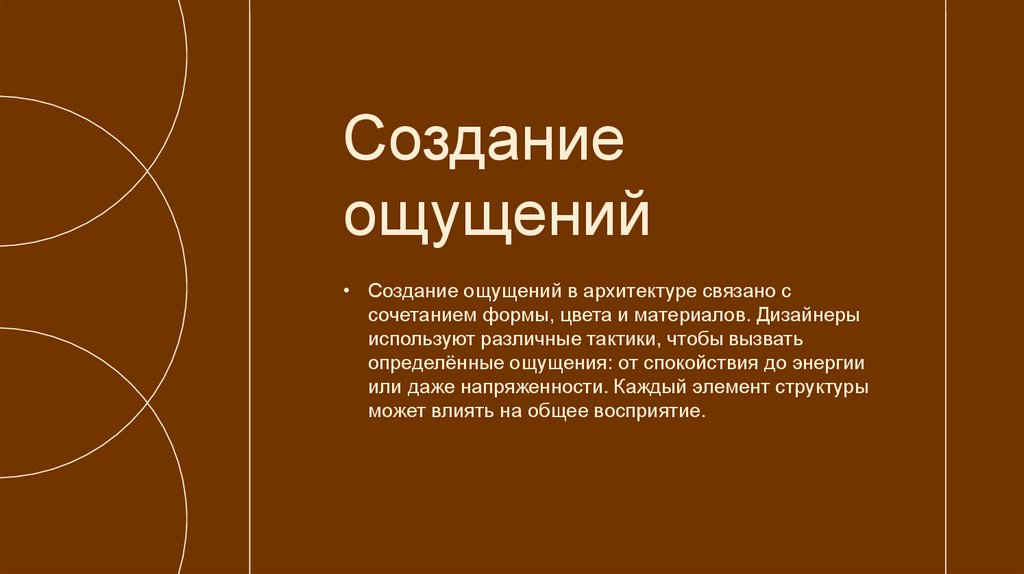 Создание ощущений

• Создание ощущений в архитектуре связано с сочетанием формы, цвета и материалов. Дизайнеры используют различные тактики, чтобы вызвать определённые ощущения: от спокойствия до энергии или даже напряженности. Каждый элемент структуры может влиять на общее восприятие.